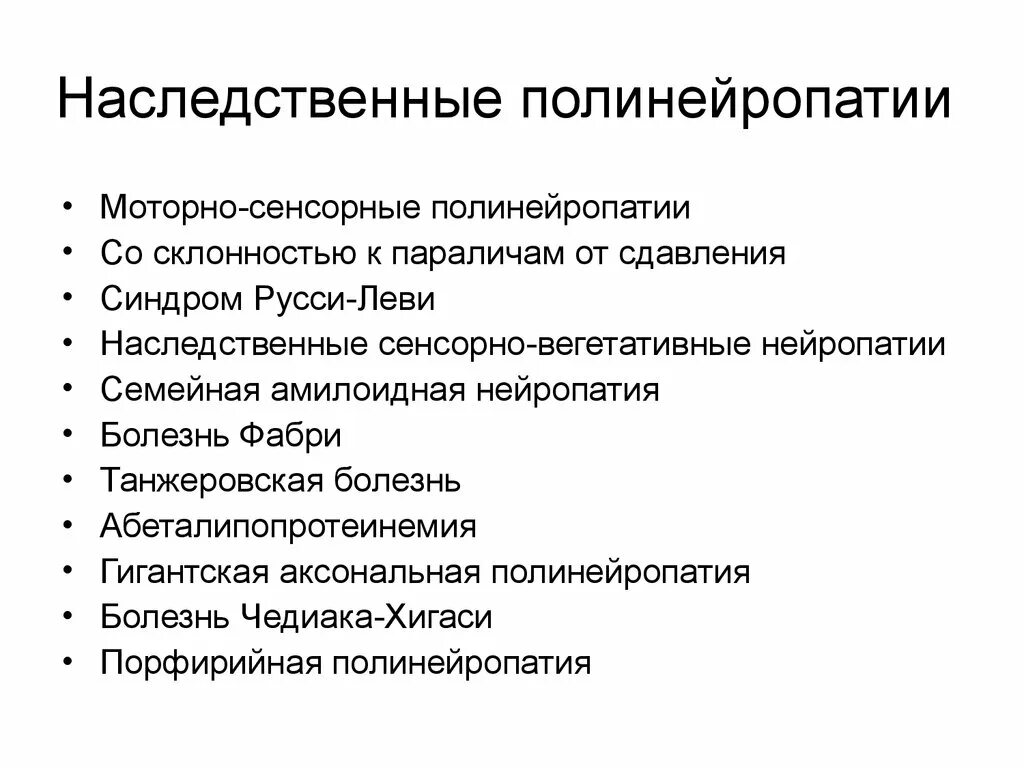 Наследственные полинейропатии

• Моторно-сенсорные полинейропатии
• Со склонностью к параличам от сдавления
• Синдром Русси-Леви
• Наследственные сенсорно-вегетативные нейропатии
• Семейная амилоидная нейропатия
• Болезнь Фабри
• Танжеровская болезнь
• Абеталипопротеинемия
• Гигантская аксональная полинейропатия
• Болезнь Чедиака-Хигаси
• Порфирийная полинейропатия